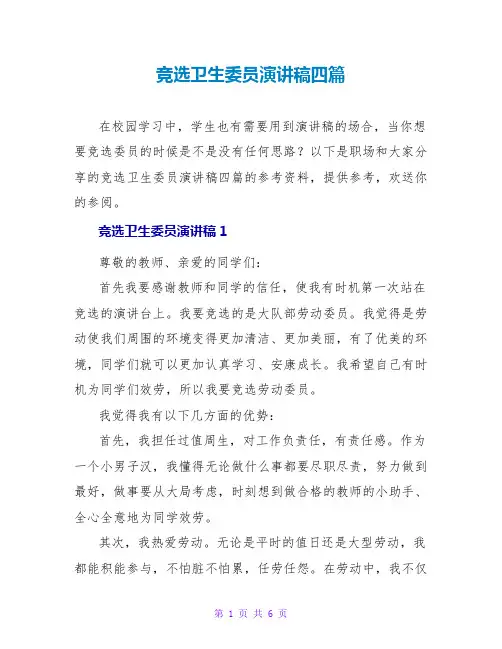 竞选卫生委员演讲稿四篇

在校园学习中，学生也有需要用到演讲稿的场合，当你想要竞选委员的时候是不是没有任何思路？以下是职场和大家分享的竞选卫生委员演讲稿四篇的参考资料，提供参考，欢送你的参阅。

竞选卫生委员演讲稿 1

尊敬的教师、亲爱的同学们：

首先我要感谢教师和同学的信任，使我有时机第一次站在竞选的演讲台上。我要竞选的是大队部劳动委员。我觉得是劳动使我们周围的环境变得更加清洁、更加美丽，有了优美的环境，同学们就可以更加认真学习、安康成长。我希望自己有时机为同学们效劳，所以我要竞选劳动委员。

我觉得我有以下几方面的优势：

首先，我担任过值周生，对工作负责任，有责任感。作为一个小男子汉，我懂得无论做什么事都要尽职尽责，努力做到最好，做事要从大局考虑，时刻想到做合格的教师的小助手、全心全意地为同学效劳。

其次，我热爱劳动。无论是平时的值日还是大型劳动，我都能积能参与，不怕脏不怕累，任劳任怨。在劳动中，我不仅

第 1 页 共 6 页